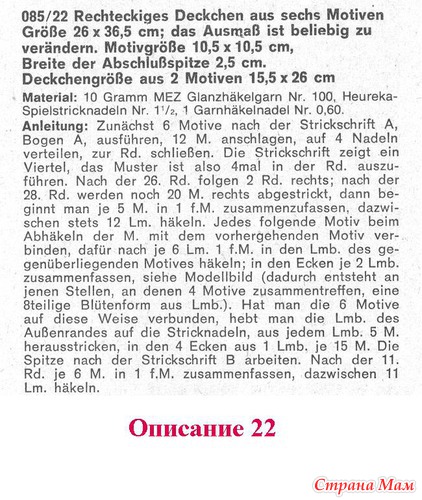 085/22 Rechteckiges Deckchen aus sechs Motiven
Größe 26 x 36,5 cm; das Ausmaß ist beliebig zu verändern. Motivgröße 10,5 x 10,5 cm,
Breite der Abschlußspitze 2,5 cm.
Deckchengröße aus 2 Motiven 15,5 x 26 cm

Material: 10 Gramm MEZ Glanzhäkelgarn Nr. 100, Heureka-Spielstricknadeln Nr. $1^1/_2$, 1 Garnhäkelnadel Nr. 0,60.

Anleitung: Zunächst 6 Motive nach der Strickschrift A, Bogen A, ausführen, 12 M. anschlagen, auf 4 Nadeln verteilen, zur Rd. schließen. Die Strickschrift zeigt ein Viertel, das Muster ist also 4mal in der Rd. auszuführen. Nach der 26. Rd. folgen 2 Rd. rechts; nach der 28. Rd. werden noch 20 M. rechts abgestrickt, dann beginnt man je 5 M. in 1 f.M. zusammenzufassen, dazwischen stets 12 Lm. häkeln. Jedes folgende Motiv beim Abhäkeln der M. mit dem vorhergehenden Motiv verbinden, dafür nach je 6 Lm. 1 f.M. in den Lmb. des gegenüberliegenden Motives häkeln; in den Ecken je 2 Lmb. zusammenfassen, siehe Modellbild (dadurch entsteht an jenen Stellen, an denen 4 Motive zusammentreffen, eine 8teilige Blütenform aus Lmb.). Hat man die 6 Motive auf diese Weise verbunden, hebt man die Lmb. des Außenrandes auf die Stricknadeln, aus jedem Lmb. 5 M. herausstricken, in den 4 Ecken aus 1 Lmb. je 15 M. Die Spitze nach der Strickschrift B arbeiten. Nach der 11. Rd. je 6 M. in 1 f.M. zusammenfassen, dazwischen 11 Lm. häkeln.

Описание 22

Страна Мам